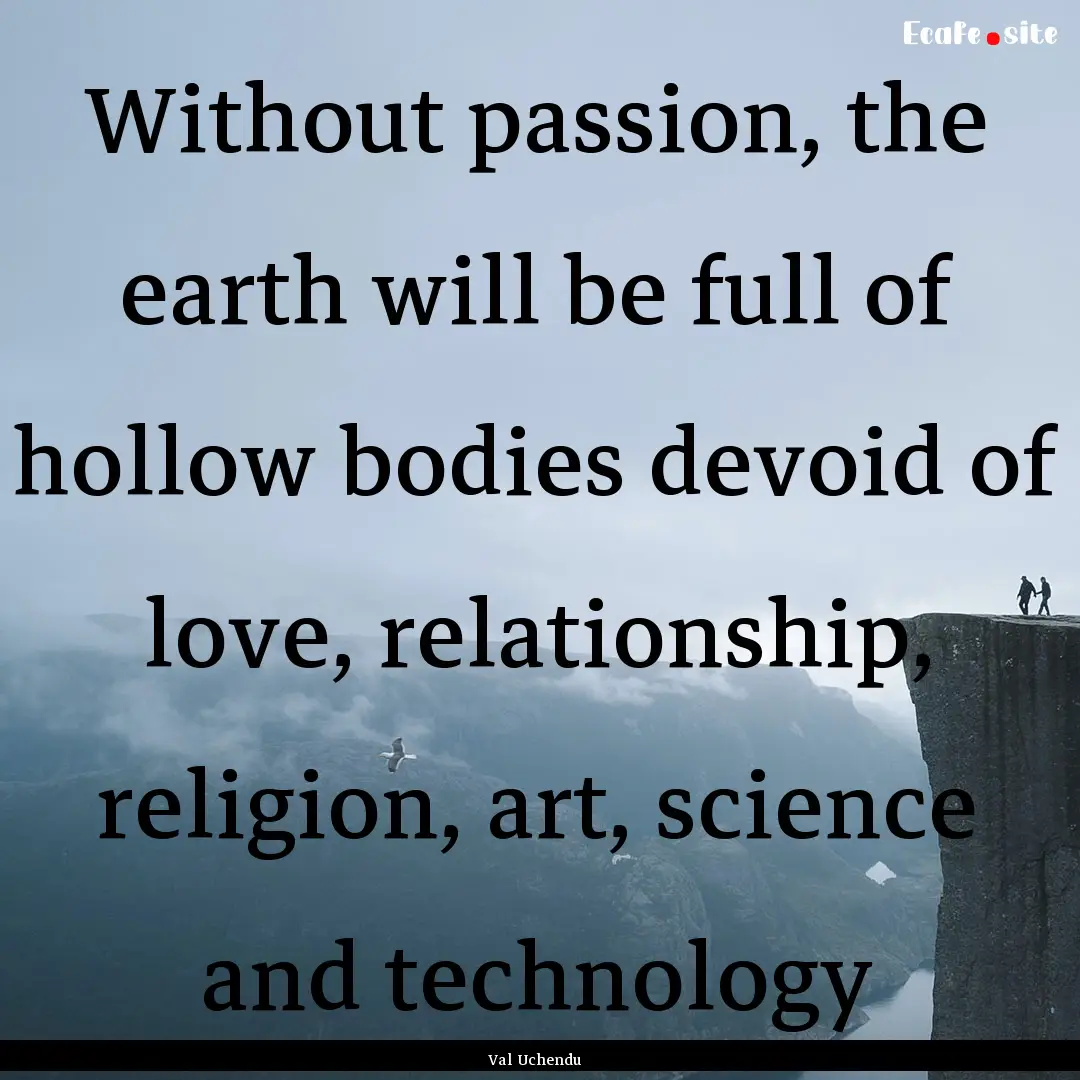 EcaFe.site

Without passion, the earth will be full of hollow bodies devoid of love, relationship, religion, art, science and technology

Val Uchendu